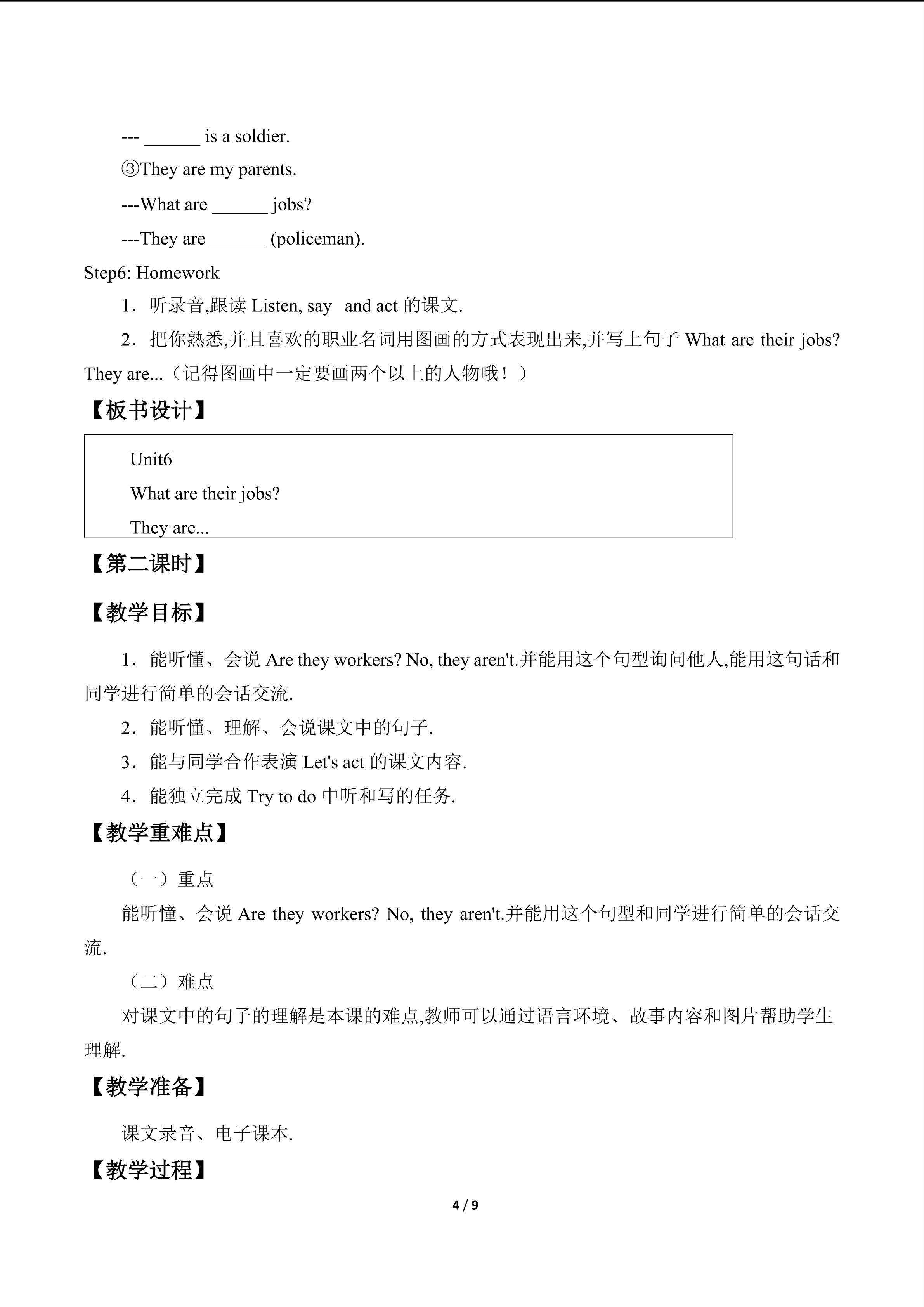 --- ______ is a soldier.

③They are my parents.

---What are ______ jobs?

---They are ______ (policeman).

Step6: Homework

1．听录音,跟读 Listen, say and act 的课文.

2．把你熟悉,并且喜欢的职业名词用图画的方式表现出来,并写上句子 What are their jobs? They are...（记得图画中一定要画两个以上的人物哦！）

【板书设计】

Unit6

What are their jobs?

They are...

【第二课时】

【教学目标】

1．能听懂、会说 Are they workers? No, they aren't.并能用这个句型询问他人,能用这句话和同学进行简单的会话交流.

2．能听懂、理解、会说课文中的句子.

3．能与同学合作表演 Let's act 的课文内容.

4．能独立完成 Try to do 中听和写的任务.

【教学重难点】

（一）重点

能听懂、会说 Are they workers? No, they aren't.并能用这个句型和同学进行简单的会话交流.

（二）难点

对课文中的句子的理解是本课的难点,教师可以通过语言环境、故事内容和图片帮助学生理解.

【教学准备】

课文录音、电子课本.

【教学过程】

4 / 9